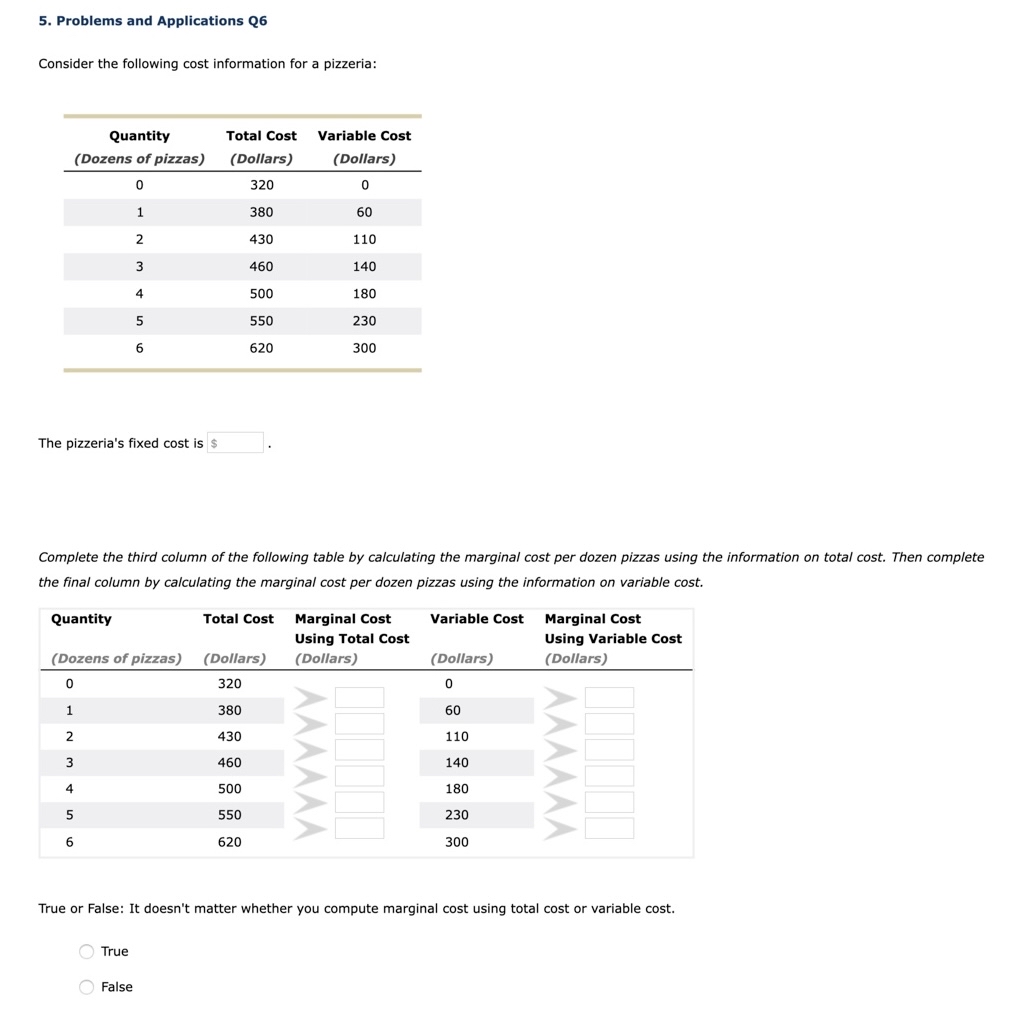 5. Problems and Applications Q6

Consider the following cost information for a pizzeria:

| Quantity (Dozens of pizzas) | Total Cost (Dollars) | Variable Cost (Dollars) |
|---|---|---|
| 0 | 320 | 0 |
| 1 | 380 | 60 |
| 2 | 430 | 110 |
| 3 | 460 | 140 |
| 4 | 500 | 180 |
| 5 | 550 | 230 |
| 6 | 620 | 300 |

The pizzeria's fixed cost is $ .

Complete the third column of the following table by calculating the marginal cost per dozen pizzas using the information on total cost. Then complete the final column by calculating the marginal cost per dozen pizzas using the information on variable cost.

| Quantity (Dozens of pizzas) | Total Cost (Dollars) | Marginal Cost Using Total Cost (Dollars) | Variable Cost (Dollars) | Marginal Cost Using Variable Cost (Dollars) |
|---|---|---|---|---|
| 0 | 320 | | 0 | |
| 1 | 380 | | 60 | |
| 2 | 430 | | 110 | |
| 3 | 460 | | 140 | |
| 4 | 500 | | 180 | |
| 5 | 550 | | 230 | |
| 6 | 620 | | 300 | |

True or False: It doesn't matter whether you compute marginal cost using total cost or variable cost.

True

False